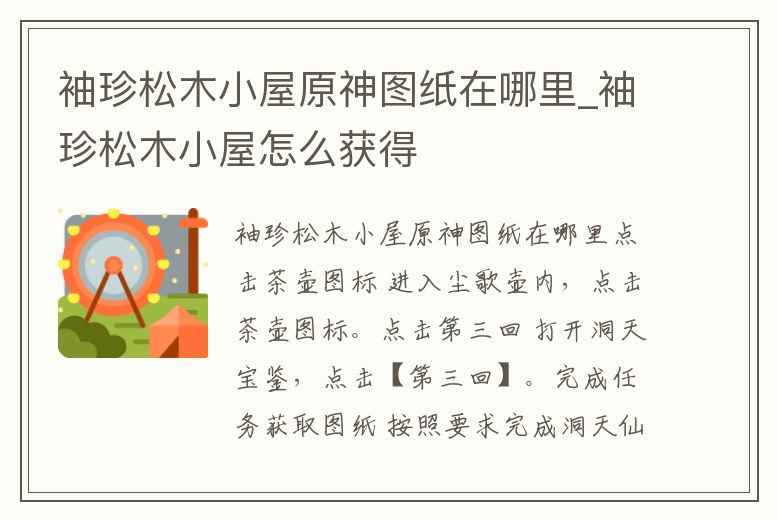 袖珍松木小屋原神图纸在哪里_袖珍松木小屋怎么获得

袖珍松木小屋原神图纸在哪里点击茶壶图标 进入尘歌壶内，点击茶壶图标。点击第三回 打开洞天宝鉴，点击【第三回】。完成任务获取图纸 按照要求完成洞天仙